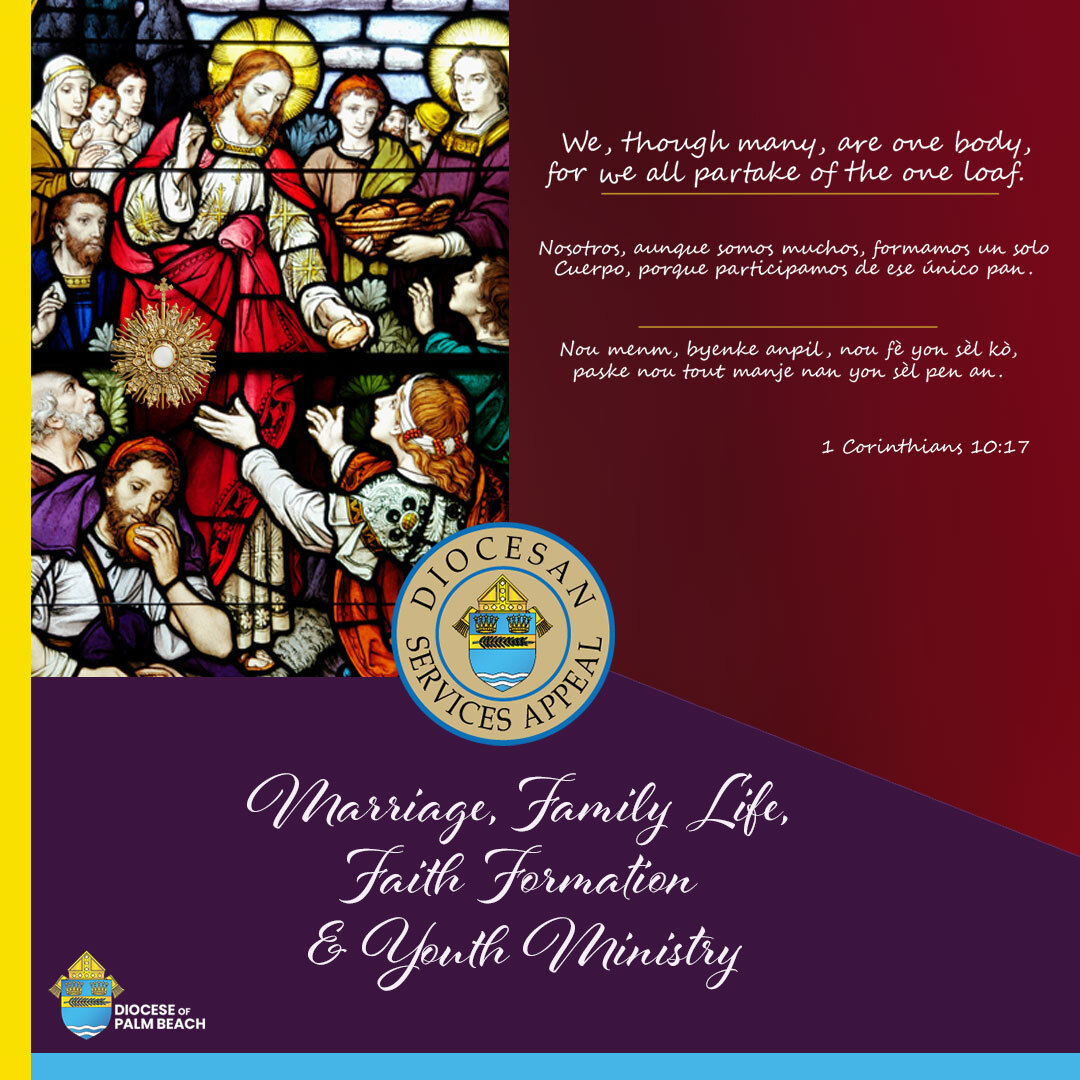 We, though many, are one body, for we all partake of the one loaf.

Nosotros, aunque somos muchos, formamos un solo Cuerpo, porque participamos de ese único pan.

Nou menm, byenke anpil, nou fè yon sèl kò, paske nou tout manje nan yon sèl pen an.

1 Corinthians 10:17

DIOCESAN SERVICES APPEAL

Marriage, Family Life, Faith Formation & Youth Ministry

DIOCESE OF PALM BEACH